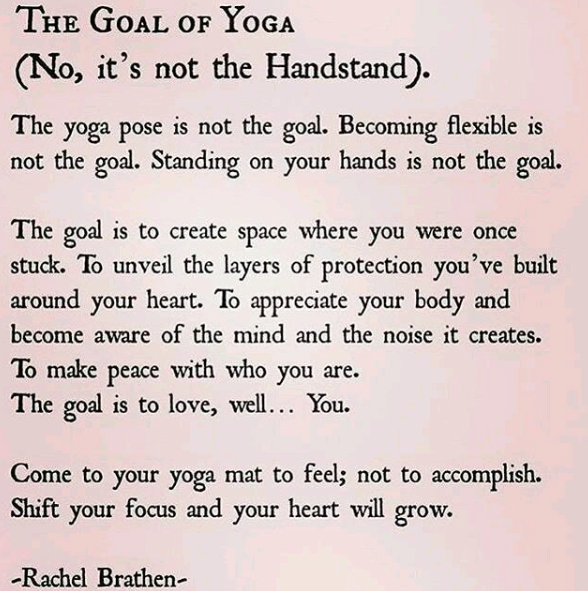 THE GOAL OF YOGA
(No, it's not the Handstand).

The yoga pose is not the goal. Becoming flexible is not the goal. Standing on your hands is not the goal.

The goal is to create space where you were once stuck. To unveil the layers of protection you've built around your heart. To appreciate your body and become aware of the mind and the noise it creates.
To make peace with who you are.
The goal is to love, well... You.

Come to your yoga mat to feel; not to accomplish.
Shift your focus and your heart will grow.

-Rachel Brathen-